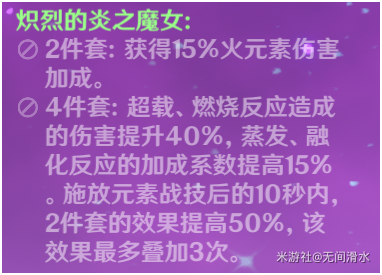 炽烈的炎之魔女:

2件套: 获得15%火元素伤害加成。

4件套: 超载、燃烧反应造成的伤害提升40%, 蒸发、融化反应的加成系数提高15%。施放元素战技后的10秒内, 2件套的效果提高50%, 该效果最多叠加3次。

米游社@无间滑水